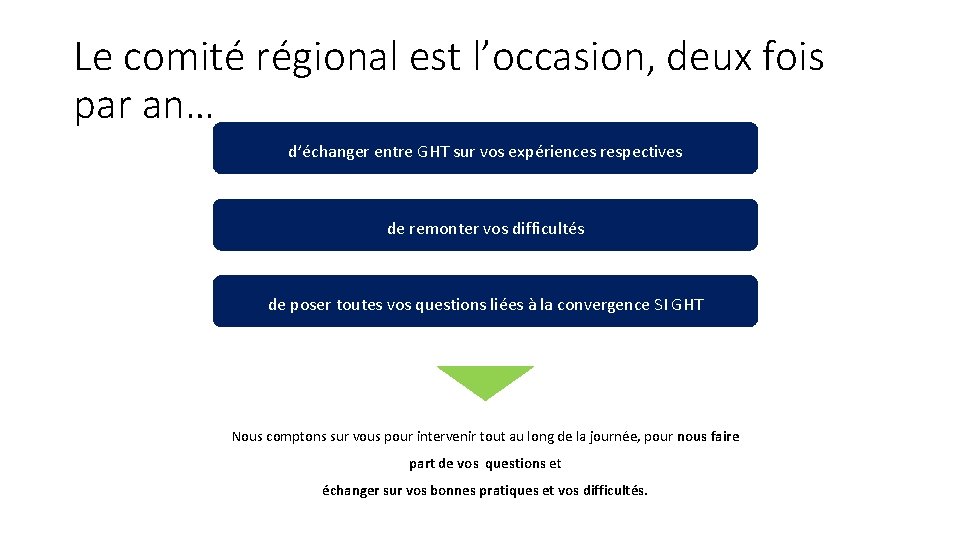 Le comité régional est l’occasion, deux fois par an…

d’échanger entre GHT sur vos expériences respectives

de remonter vos difficultés

de poser toutes vos questions liées à la convergence SI GHT

Nous comptons sur vous pour intervenir tout au long de la journée, pour nous faire part de vos questions et échanger sur vos bonnes pratiques et vos difficultés.